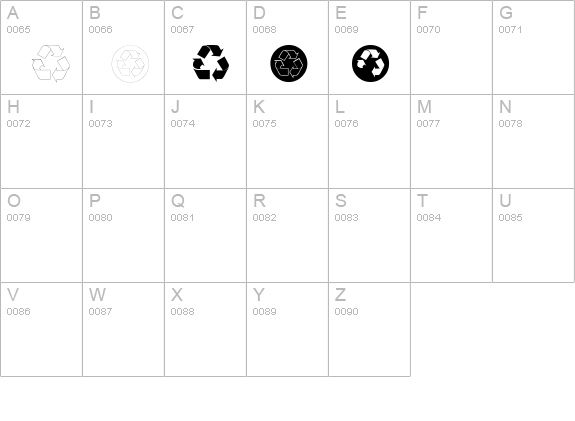 | A 0065 | B 0066 | C 0067 | D 0068 | E 0069 | F 0070 | G 0071 |
|---|---|---|---|---|---|---|
| H 0072 | I 0073 | J 0074 | K 0075 | L 0076 | M 0077 | N 0078 |
| O 0079 | P 0080 | Q 0081 | R 0082 | S 0083 | T 0084 | U 0085 |
| V 0086 | W 0087 | X 0088 | Y 0089 | Z 0090 | | |